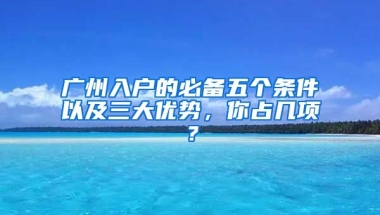 广州入户的必备五个条件以及三大优势，你占几项？